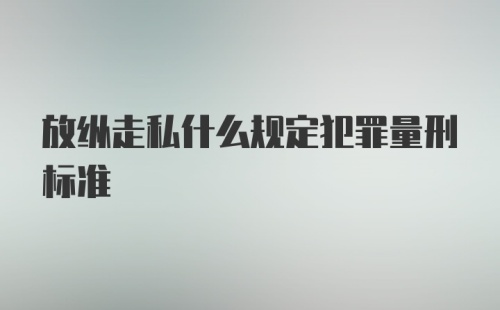 放纵走私什么规定犯罪量刑标准